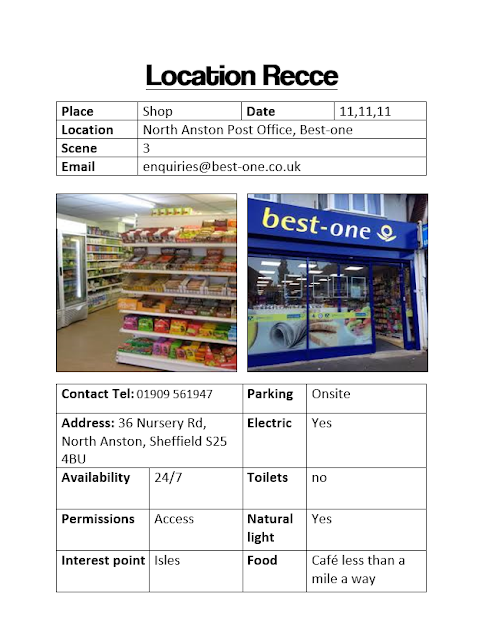 Location Recce

| Place | Shop | Date | 11,11,11 |
|---|---|---|---|
| Location | North Anston Post Office, Best-one | | |
| Scene | 3 | | |
| Email | enquiries@best-one.co.uk | | |

best-one

| Contact Tel: 01909 561947 | | Parking | Onsite |
|---|---|---|---|
| Address: 36 Nursery Rd, North Anston, Sheffield S25 4BU | | Electric | Yes |
| Availability | 24/7 | Toilets | no |
| Permissions | Access | Natural light | Yes |
| Interest point | Isles | Food | Café less than a mile a way |